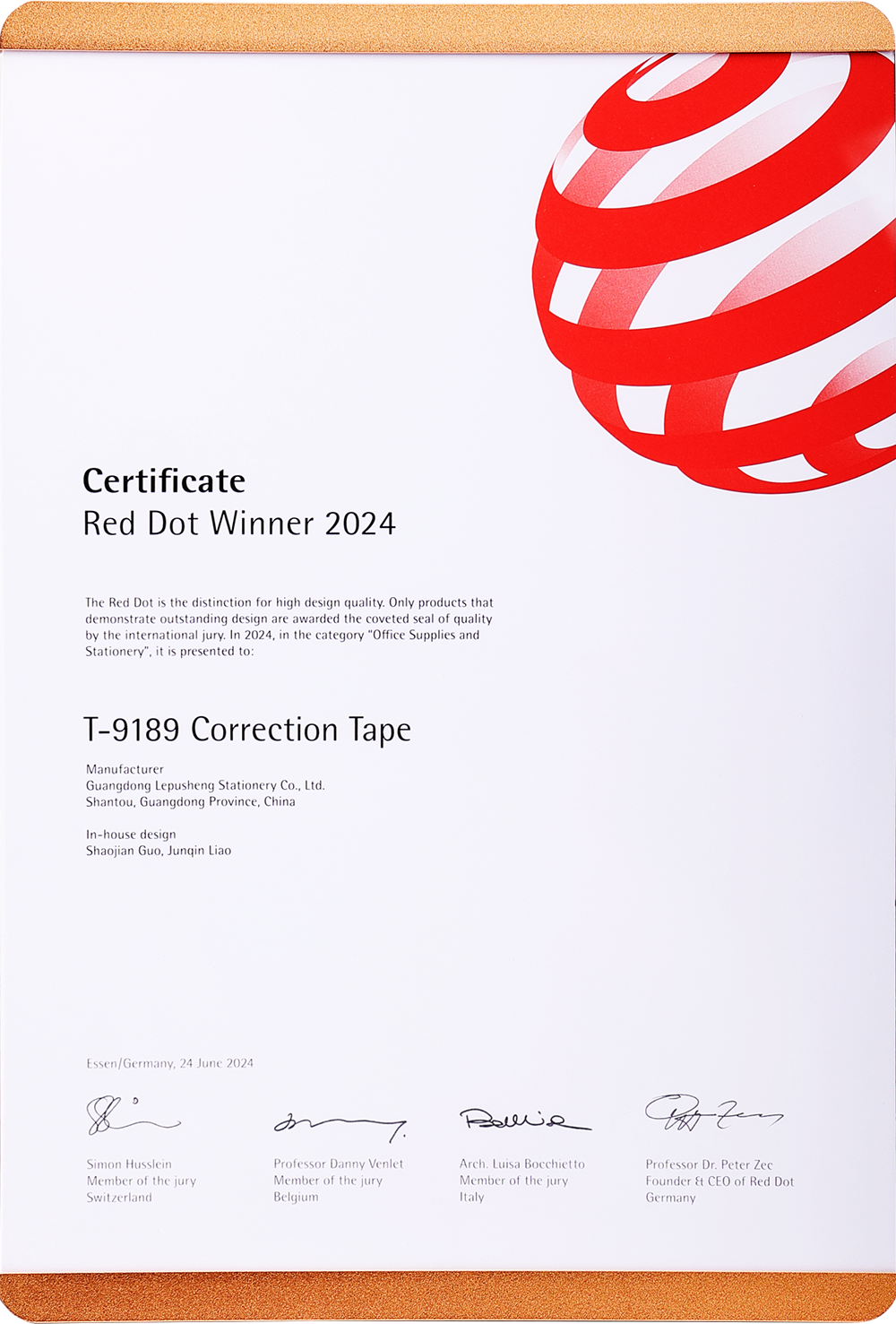 Certificate
Red Dot Winner 2024

The Red Dot is the distinction for high design quality. Only products that demonstrate outstanding design are awarded the coveted seal of quality by the international jury. In 2024, in the category "Office Supplies and Stationery", it is presented to:

T-9189 Correction Tape

Manufacturer
Guangdong Lepusheng Stationery Co., Ltd.
Shantou, Guangdong Province, China

In-house design
Shaojian Guo, Junqin Liao

Essen/Germany, 24 June 2024

Simon Husslein
Member of the jury
Switzerland

Professor Danny Venlet
Member of the jury
Belgium

Arch. Luisa Bocchietto
Member of the jury
Italy

Professor Dr. Peter Zec
Founder & CEO of Red Dot
Germany